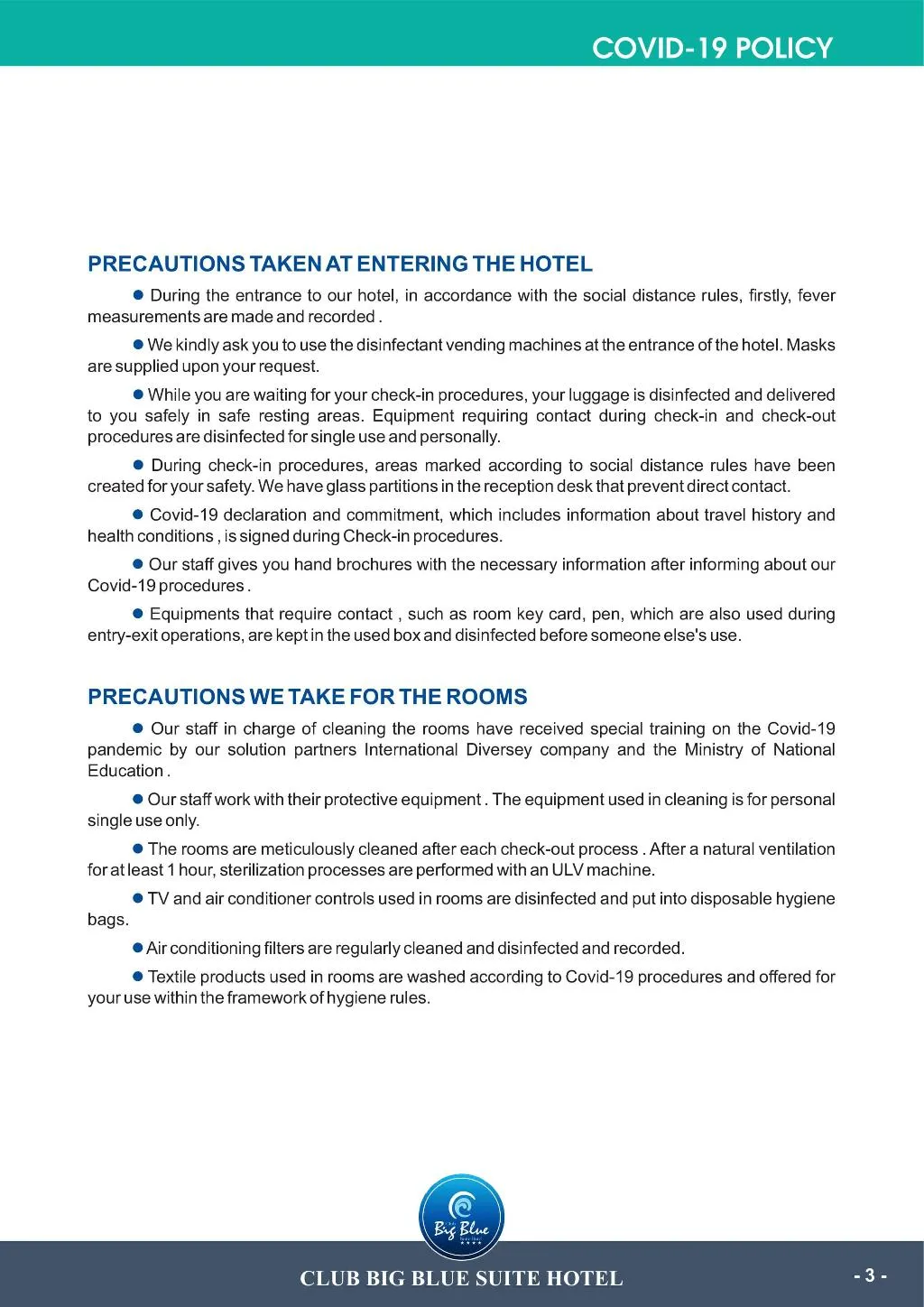 COVID-19 POLICY

PRECAUTIONS TAKEN AT ENTERING THE HOTEL

• During the entrance to our hotel, in accordance with the social distance rules, firstly, fever measurements are made and recorded .

• We kindly ask you to use the disinfectant vending machines at the entrance of the hotel. Masks are supplied upon your request.

• While you are waiting for your check-in procedures, your luggage is disinfected and delivered to you safely in safe resting areas. Equipment requiring contact during check-in and check-out procedures are disinfected for single use and personally.

• During check-in procedures, areas marked according to social distance rules have been created for your safety. We have glass partitions in the reception desk that prevent direct contact.

• Covid-19 declaration and commitment, which includes information about travel history and health conditions , is signed during Check-in procedures.

• Our staff gives you hand brochures with the necessary information after informing about our Covid-19 procedures .

• Equipments that require contact , such as room key card, pen, which are also used during entry-exit operations, are kept in the used box and disinfected before someone else's use.

PRECAUTIONS WE TAKE FOR THE ROOMS

• Our staff in charge of cleaning the rooms have received special training on the Covid-19 pandemic by our solution partners International Diversey company and the Ministry of National Education .

• Our staff work with their protective equipment . The equipment used in cleaning is for personal single use only.

• The rooms are meticulously cleaned after each check-out process . After a natural ventilation for at least 1 hour, sterilization processes are performed with an ULV machine.

• TV and air conditioner controls used in rooms are disinfected and put into disposable hygiene bags.

• Air conditioning filters are regularly cleaned and disinfected and recorded.

• Textile products used in rooms are washed according to Covid-19 procedures and offered for your use within the framework of hygiene rules.

Big Blue

CLUB BIG BLUE SUITE HOTEL

- 3 -